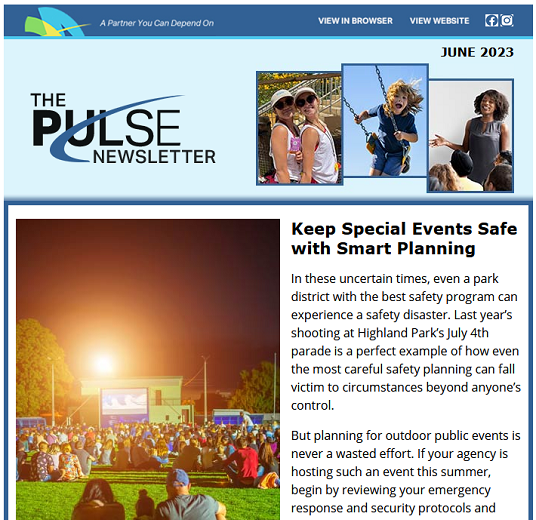 A Partner You Can Depend On

VIEW IN BROWSER VIEW WEBSITE

JUNE 2023

THE PULSE NEWSLETTER

Keep Special Events Safe with Smart Planning

In these uncertain times, even a park district with the best safety program can experience a safety disaster. Last year's shooting at Highland Park's July 4th parade is a perfect example of how even the most careful safety planning can fall victim to circumstances beyond anyone's control.

But planning for outdoor public events is never a wasted effort. If your agency is hosting such an event this summer, begin by reviewing your emergency response and security protocols and